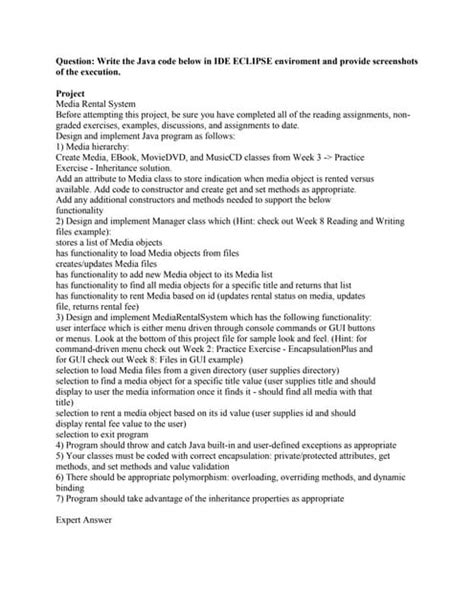 Question: Write the Java code below in IDE ECLIPSE enviroment and provide screenshots of the execution.

Project
Media Rental System
Before attempting this project, be sure you have completed all of the reading assignments, non-graded exercises, examples, discussions, and assignments to date.
Design and implement Java program as follows:
1) Media hierarchy:
Create Media, EBook, MovieDVD, and MusicCD classes from Week 3 -> Practice Exercise - Inheritance solution.
Add an attribute to Media class to store indication when media object is rented versus available. Add code to constructor and create get and set methods as appropriate.
Add any additional constructors and methods needed to support the below functionality
2) Design and implement Manager class which (Hint: check out Week 8 Reading and Writing files example):
stores a list of Media objects
has functionality to load Media objects from files
creates/updates Media files
has functionality to add new Media object to its Media list
has functionality to find all media objects for a specific title and returns that list
has functionality to rent Media based on id (updates rental status on media, updates file, returns rental fee)
3) Design and implement MediaRentalSystem which has the following functionality:
user interface which is either menu driven through console commands or GUI buttons or menus. Look at the bottom of this project file for sample look and feel. (Hint: for command-driven menu check out Week 2: Practice Exercise - EncapsulationPlus and for GUI check out Week 8: Files in GUI example)
selection to load Media files from a given directory (user supplies directory)
selection to find a media object for a specific title value (user supplies title and should display to user the media information once it finds it - should find all media with that title)
selection to rent a media object based on its id value (user supplies id and should display rental fee value to the user)
selection to exit program
4) Program should throw and catch Java built-in and user-defined exceptions as appropriate
5) Your classes must be coded with correct encapsulation: private/protected attributes, get methods, and set methods and value validation
6) There should be appropriate polymorphism: overloading, overriding methods, and dynamic binding
7) Program should take advantage of the inheritance properties as appropriate

Expert Answer